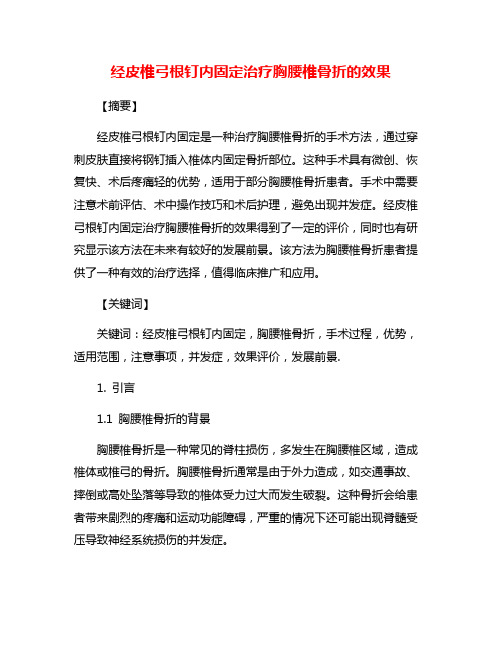 经皮椎弓根钉内固定治疗胸腰椎骨折的效果

【摘要】

经皮椎弓根钉内固定是一种治疗胸腰椎骨折的手术方法，通过穿刺皮肤直接将钢钉插入椎体内固定骨折部位。这种手术具有微创、恢复快、术后疼痛轻的优势，适用于部分胸腰椎骨折患者。手术中需要注意术前评估、术中操作技巧和术后护理，避免出现并发症。经皮椎弓根钉内固定治疗胸腰椎骨折的效果得到了一定的评价，同时也有研究显示该方法在未来有较好的发展前景。该方法为胸腰椎骨折患者提供了一种有效的治疗选择，值得临床推广和应用。

【关键词】

关键词：经皮椎弓根钉内固定，胸腰椎骨折，手术过程，优势，适用范围，注意事项，并发症，效果评价，发展前景.

1. 引言

1.1 胸腰椎骨折的背景

胸腰椎骨折是一种常见的脊柱损伤，多发生在胸腰椎区域，造成椎体或椎弓的骨折。胸腰椎骨折通常是由于外力造成，如交通事故、摔倒或高处坠落等导致的椎体受力过大而发生破裂。这种骨折会给患者带来剧烈的疼痛和运动功能障碍，严重的情况下还可能出现脊髓受压导致神经系统损伤的并发症。